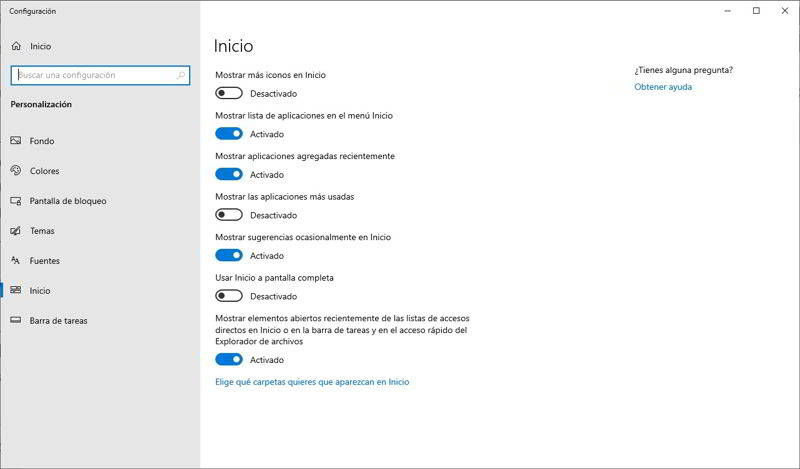 Configuración

Inicio

Buscar una configuración

Personalización

Fondo

Colores

Pantalla de bloqueo

Temas

Fuentes

Inicio

Barra de tareas

Inicio

Mostrar más iconos en Inicio
Desactivado

Mostrar lista de aplicaciones en el menú Inicio
Activado

Mostrar aplicaciones agregadas recientemente
Activado

Mostrar las aplicaciones más usadas
Desactivado

Mostrar sugerencias ocasionalmente en Inicio
Activado

Usar Inicio a pantalla completa
Desactivado

Mostrar elementos abiertos recientemente de las listas de accesos directos en Inicio o en la barra de tareas y en el acceso rápido del Explorador de archivos
Activado

Elige qué carpetas quieres que aparezcan en Inicio

¿Tienes alguna pregunta?
Obtener ayuda